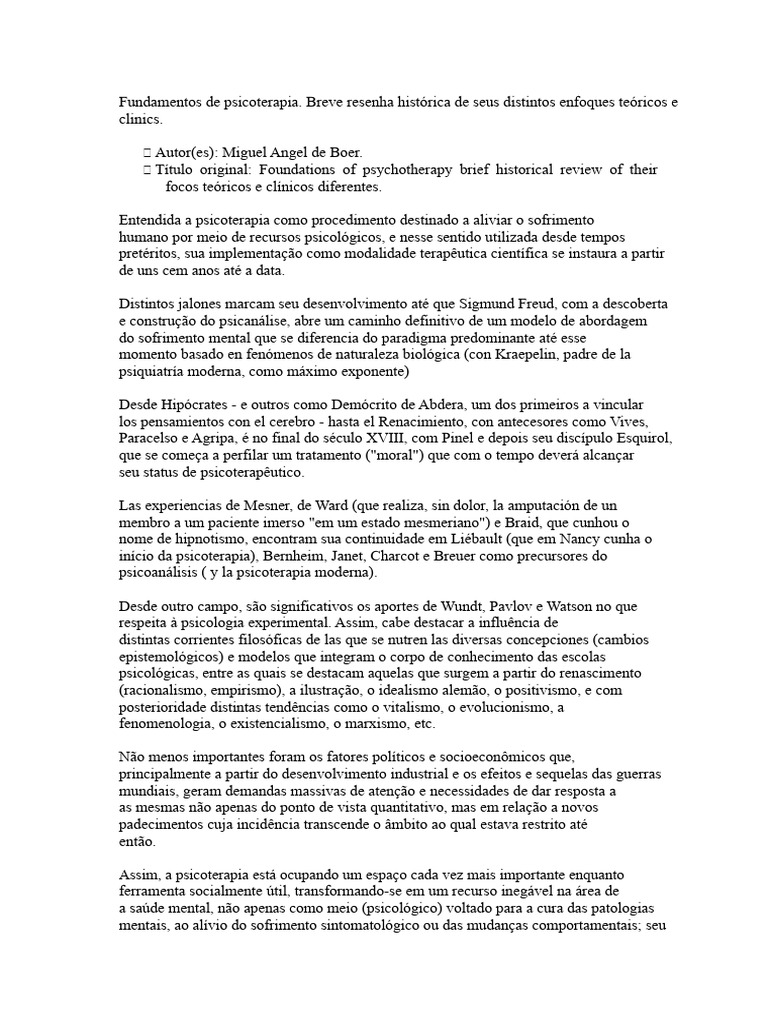 Fundamentos de psicoterapia. Breve resenha histórica de seus distintos enfoques teóricos e clinics.

 Autor(es): Miguel Angel de Boer.
 Título original: Foundations of psychotherapy brief historical review of their focos teóricos e clínicos diferentes.

Entendida a psicoterapia como procedimento destinado a aliviar o sofrimento humano por meio de recursos psicológicos, e nesse sentido utilizada desde tempos pretéritos, sua implementação como modalidade terapêutica científica se instaura a partir de uns cem anos até a data.

Distintos jalones marcam seu desenvolvimento até que Sigmund Freud, com a descoberta e construção do psicanálise, abre um caminho definitivo de um modelo de abordagem do sofrimento mental que se diferencia do paradigma predominante até esse momento basado en fenómenos de naturaleza biológica (con Kraepelin, padre de la psiquiatría moderna, como máximo exponente)

Desde Hipócrates - e outros como Demócrito de Abdera, um dos primeiros a vincular los pensamientos con el cerebro - hasta el Renacimiento, con antecesores como Vives, Paracelso e Agripa, é no final do século XVIII, com Pinel e depois seu discípulo Esquirol, que se começa a perfilar um tratamento ("moral") que com o tempo deverá alcançar seu status de psicoterapêutico.

Las experiencias de Mesner, de Ward (que realiza, sin dolor, la amputación de un membro a um paciente imerso "em um estado mesmeriano") e Braid, que cunhou o nome de hipnotismo, encontram sua continuidade em Liébault (que em Nancy cunha o início da psicoterapia), Bernheim, Janet, Charcot e Breuer como precursores do psicoanálisis ( y la psicoterapia moderna).

Desde outro campo, são significativos os aportes de Wundt, Pavlov e Watson no que respeita à psicologia experimental. Assim, cabe destacar a influência de distintas corrientes filosóficas de las que se nutren las diversas concepciones (cambios epistemológicos) e modelos que integram o corpo de conhecimento das escolas psicológicas, entre as quais se destacam aquelas que surgem a partir do renascimento (racionalismo, empirismo), a ilustração, o idealismo alemão, o positivismo, e com posterioridade distintas tendências como o vitalismo, o evolucionismo, a fenomenologia, o existencialismo, o marxismo, etc.

Não menos importantes foram os fatores políticos e socioeconômicos que, principalmente a partir do desenvolvimento industrial e os efeitos e sequelas das guerras mundiais, geram demandas massivas de atenção e necessidades de dar resposta a as mesmas não apenas do ponto de vista quantitativo, mas em relação a novos padecimentos cuja incidência transcende o âmbito ao qual estava restrito até então.

Assim, a psicoterapia está ocupando um espaço cada vez mais importante enquanto ferramenta socialmente útil, transformando-se em um recurso inegável na área de a saúde mental, não apenas como meio (psicológico) voltado para a cura das patologias mentais, ao alívio do sofrimento sintomatológico ou das mudanças comportamentais; seu